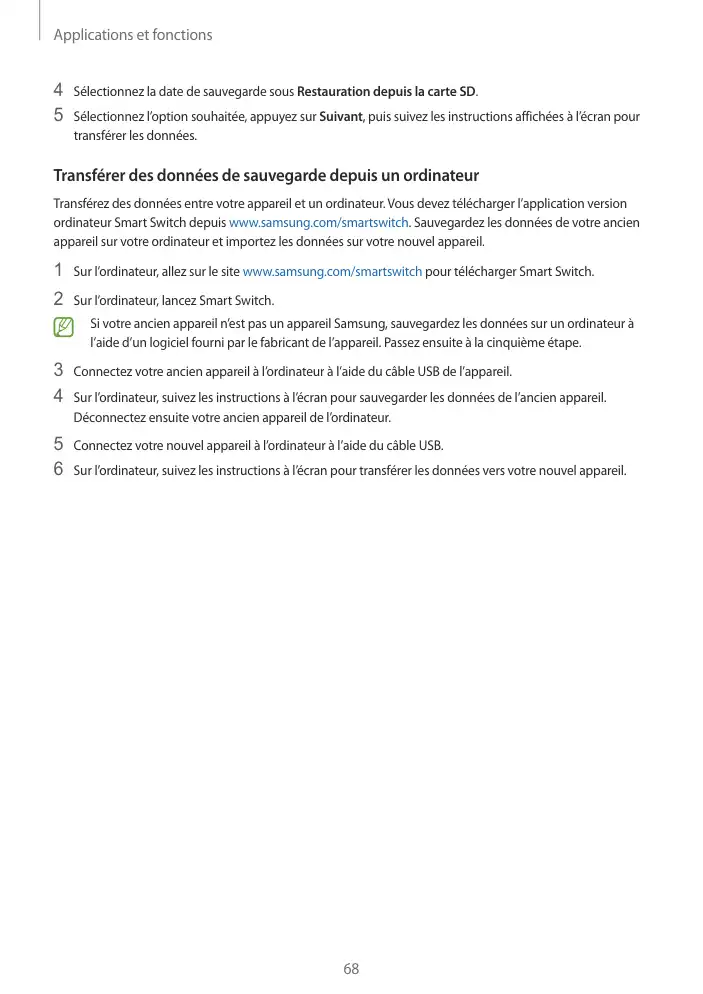 Applications et fonctions

4 Sélectionnez la date de sauvegarde sous Restauration depuis la carte SD.

5 Sélectionnez l'option souhaitée, appuyez sur Suivant, puis suivez les instructions affichées à l'écran pour transférer les données.

Transférer des données de sauvegarde depuis un ordinateur

Transférez des données entre votre appareil et un ordinateur. Vous devez télécharger l'application version ordinateur Smart Switch depuis www.samsung.com/smartswitch. Sauvegardez les données de votre ancien appareil sur votre ordinateur et importez les données sur votre nouvel appareil.

1 Sur l'ordinateur, allez sur le site www.samsung.com/smartswitch pour télécharger Smart Switch.

2 Sur l'ordinateur, lancez Smart Switch.

Si votre ancien appareil n'est pas un appareil Samsung, sauvegardez les données sur un ordinateur à l'aide d'un logiciel fourni par le fabricant de l'appareil. Passez ensuite à la cinquième étape.

3 Connectez votre ancien appareil à l'ordinateur à l'aide du câble USB de l'appareil.

4 Sur l'ordinateur, suivez les instructions à l'écran pour sauvegarder les données de l'ancien appareil. Déconnectez ensuite votre ancien appareil de l'ordinateur.

5 Connectez votre nouvel appareil à l'ordinateur à l'aide du câble USB.

6 Sur l'ordinateur, suivez les instructions à l'écran pour transférer les données vers votre nouvel appareil.

68